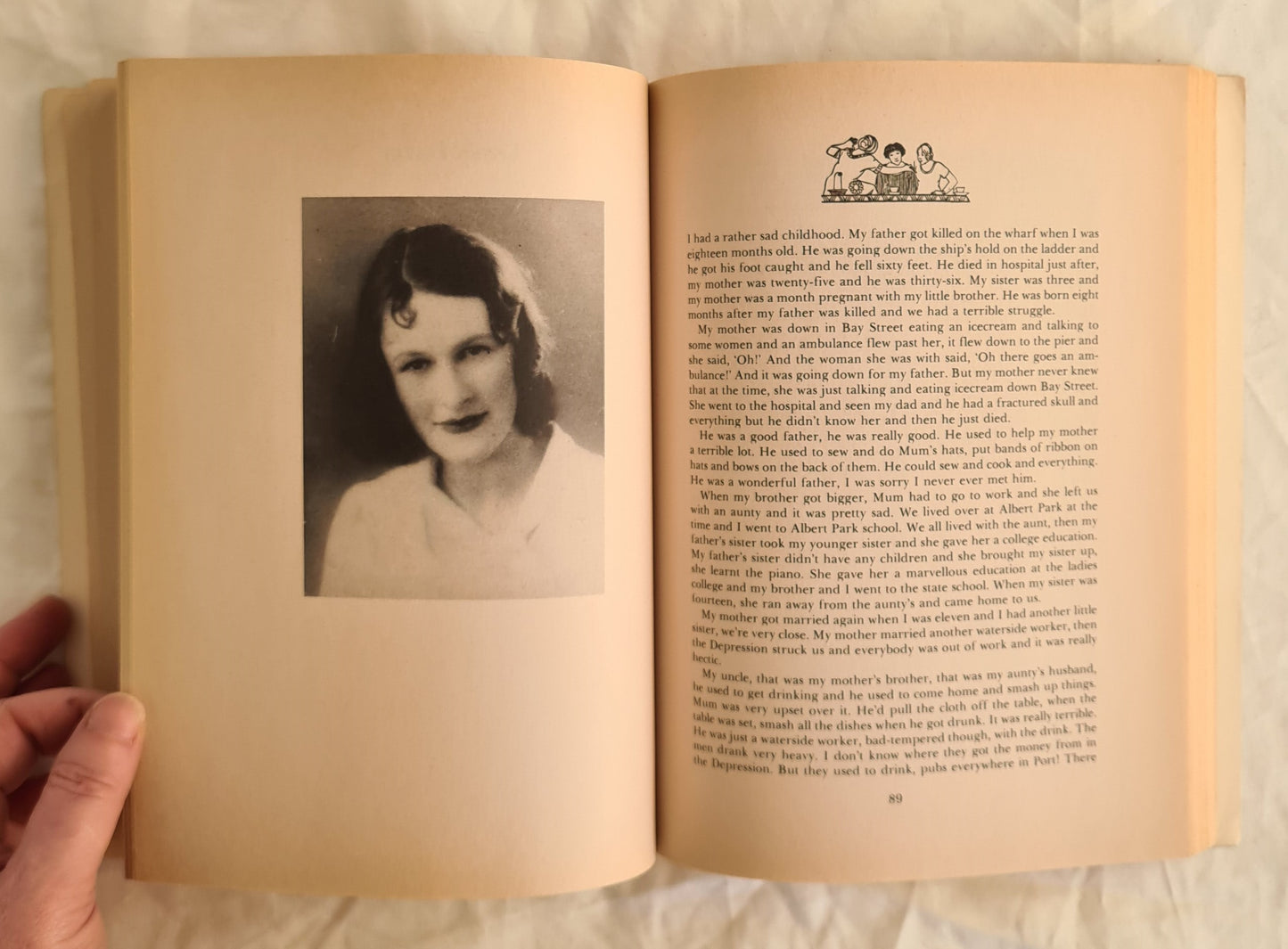 I had a rather sad childhood. My father got killed on the wharf when I was eighteen months old. He was going down the ship's hold on the ladder and he got his foot caught and he fell sixty feet. He died in hospital just after, my mother was twenty-five and he was thirty-six. My sister was three and my mother was a month pregnant with my little brother. He was born eight months after my father was killed and we had a terrible struggle.

My mother was down in Bay Street eating an icecream and talking to some women and an ambulance flew past her, it flew down to the pier and she said, 'Oh!' And the woman she was with said, 'Oh there goes an ambulance!' And it was going down for my father. But my mother never knew that at the time, she was just talking and eating icecream down Bay Street. She went to the hospital and seen my dad and he had a fractured skull and everything but he didn't know her and then he just died.

He was a good father, he was really good. He used to help my mother a terrible lot. He used to sew and do Mum's hats, put bands of ribbon on hats and bows on the back of them. He could sew and cook and everything. He was a wonderful father, I was sorry I never ever met him.

When my brother got bigger, Mum had to go to work and she left us with an aunty and it was pretty sad. We lived over at Albert Park at the time and I went to Albert Park school. We all lived with the aunt, then my father's sister took my younger sister and she gave her a college education. My father's sister didn't have any children and she brought my sister up, she learnt the piano. She gave her a marvellous education at the ladies college and my brother and I went to the state school. When my sister was fourteen, she ran away from the aunty's and came home to us.

My mother got married again when I was eleven and I had another little sister, we're very close. My mother married another waterside worker, then the Depression struck us and everybody was out of work and it was really hectic.

My uncle, that was my mother's brother, that was my aunty's husband, he used to get drinking and he used to come home and smash up things. Mum was very upset over it. He'd pull the cloth off the table, when the table was set, smash all the dishes when he got drunk. It was really terrible. He was just a waterside worker, bad-tempered though, with the drink. The men drank very heavy. I don't know where they got the money from in the Depression. But they used to drink, pubs everywhere in Port! There

89